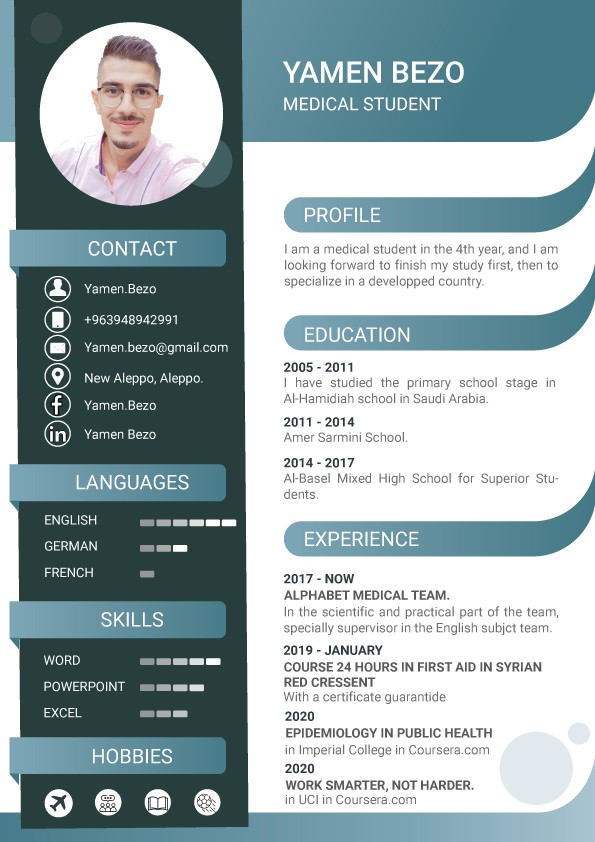 YAMEN BEZO
MEDICAL STUDENT

CONTACT
Yamen.Bezo
+963948942991
Yamen.bezo@gmail.com
New Aleppo, Aleppo.
Yamen.Bezo
Yamen Bezo

LANGUAGES
ENGLISH
GERMAN
FRENCH

SKILLS
WORD
POWERPOINT
EXCEL

HOBBIES

PROFILE
I am a medical student in the 4th year, and I am looking forward to finish my study first, then to specialize in a developped country.

EDUCATION
2005 - 2011
I have studied the primary school stage in Al-Hamidiah school in Saudi Arabia.

2011 - 2014
Amer Sarmini School.

2014 - 2017
Al-Basel Mixed High School for Superior Students.

EXPERIENCE
2017 - NOW
ALPHABET MEDICAL TEAM.
In the scientific and practical part of the team, specially supervisor in the English subjct team.

2019 - JANUARY
COURSE 24 HOURS IN FIRST AID IN SYRIAN RED CRESSENT
With a certificate guarantide

2020
EPIDEMIOLOGY IN PUBLIC HEALTH
in Imperial College in Coursera.com

2020
WORK SMARTER, NOT HARDER.
in UCI in Coursera.com